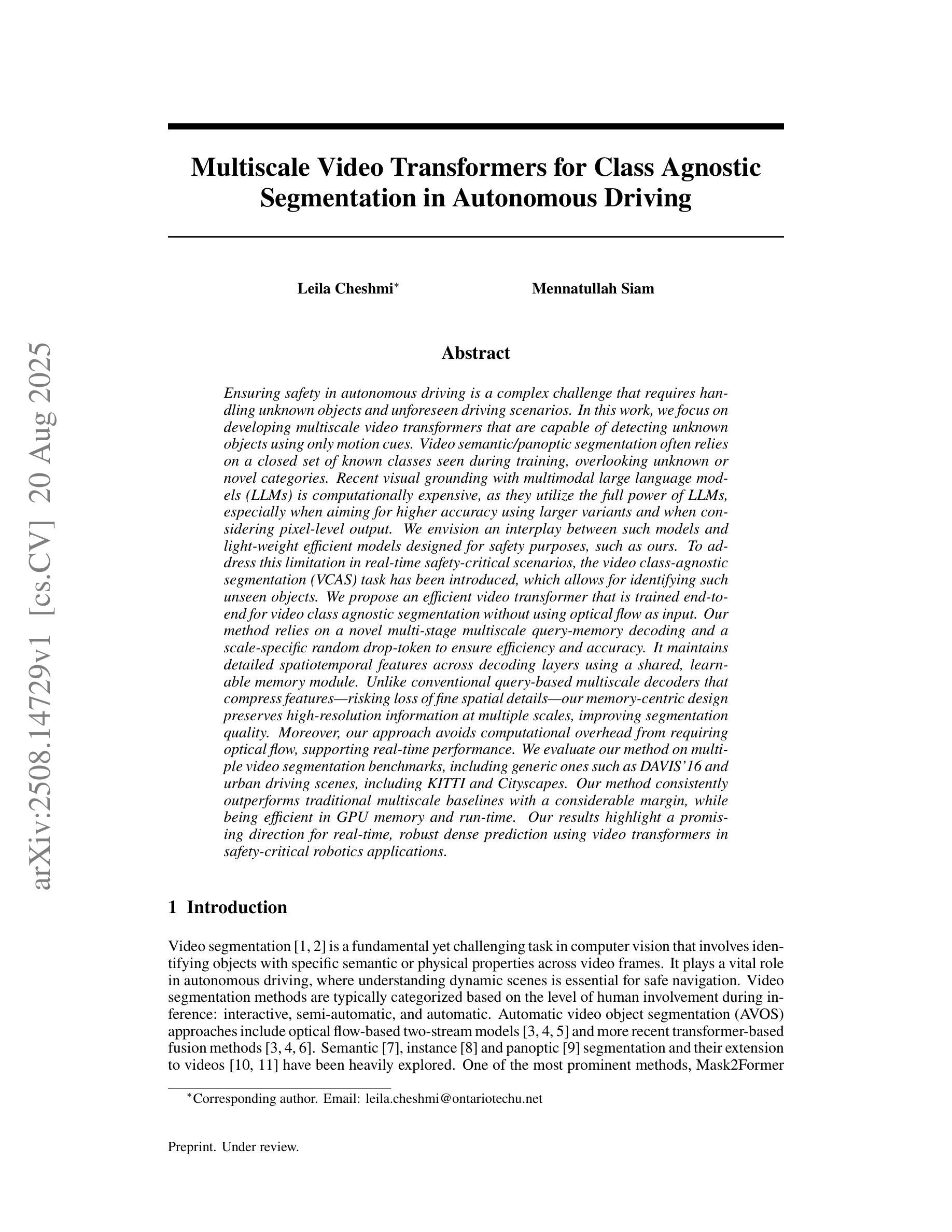 arXiv:2508.14729v1 [cs.CV] 20 Aug 2025

Multiscale Video Transformers for Class Agnostic Segmentation in Autonomous Driving

Leila Cheshmi* Mennatullah Siam

Abstract

Ensuring safety in autonomous driving is a complex challenge that requires handling unknown objects and unforeseen driving scenarios. In this work, we focus on developing multiscale video transformers that are capable of detecting unknown objects using only motion cues. Video semantic/panoptic segmentation often relies on a closed set of known classes seen during training, overlooking unknown or novel categories. Recent visual grounding with multimodal large language models (LLMs) is computationally expensive, as they utilize the full power of LLMs, especially when aiming for higher accuracy using larger variants and when considering pixel-level output. We envision an interplay between such models and light-weight efficient models designed for safety purposes, such as ours. To address this limitation in real-time safety-critical scenarios, the video class-agnostic segmentation (VCAS) task has been introduced, which allows for identifying such unseen objects. We propose an efficient video transformer that is trained end-to-end for video class agnostic segmentation without using optical flow as input. Our method relies on a novel multi-stage multiscale query-memory decoding and a scale-specific random drop-token to ensure efficiency and accuracy. It maintains detailed spatiotemporal features across decoding layers using a shared, learnable memory module. Unlike conventional query-based multiscale decoders that compress features—risking loss of fine spatial details—our memory-centric design preserves high-resolution information at multiple scales, improving segmentation quality. Moreover, our approach avoids computational overhead from requiring optical flow, supporting real-time performance. We evaluate our method on multiple video segmentation benchmarks, including generic ones such as DAVIS'16 and urban driving scenes, including KITTI and Cityscapes. Our method consistently outperforms traditional multiscale baselines with a considerable margin, while being efficient in GPU memory and run-time. Our results highlight a promising direction for real-time, robust dense prediction using video transformers in safety-critical robotics applications.

1 Introduction

Video segmentation [1, 2] is a fundamental yet challenging task in computer vision that involves identifying objects with specific semantic or physical properties across video frames. It plays a vital role in autonomous driving, where understanding dynamic scenes is essential for safe navigation. Video segmentation methods are typically categorized based on the level of human involvement during inference: interactive, semi-automatic, and automatic. Automatic video object segmentation (AVOS) approaches include optical flow-based two-stream models [3, 4, 5] and more recent transformer-based fusion methods [3, 4, 6]. Semantic [7], instance [8] and panoptic [9] segmentation and their extension to videos [10, 11] have been heavily explored. One of the most prominent methods, Mask2Former

*Corresponding author. Email: leila.cheshmi@ontariotechu.net

Preprint. Under review.